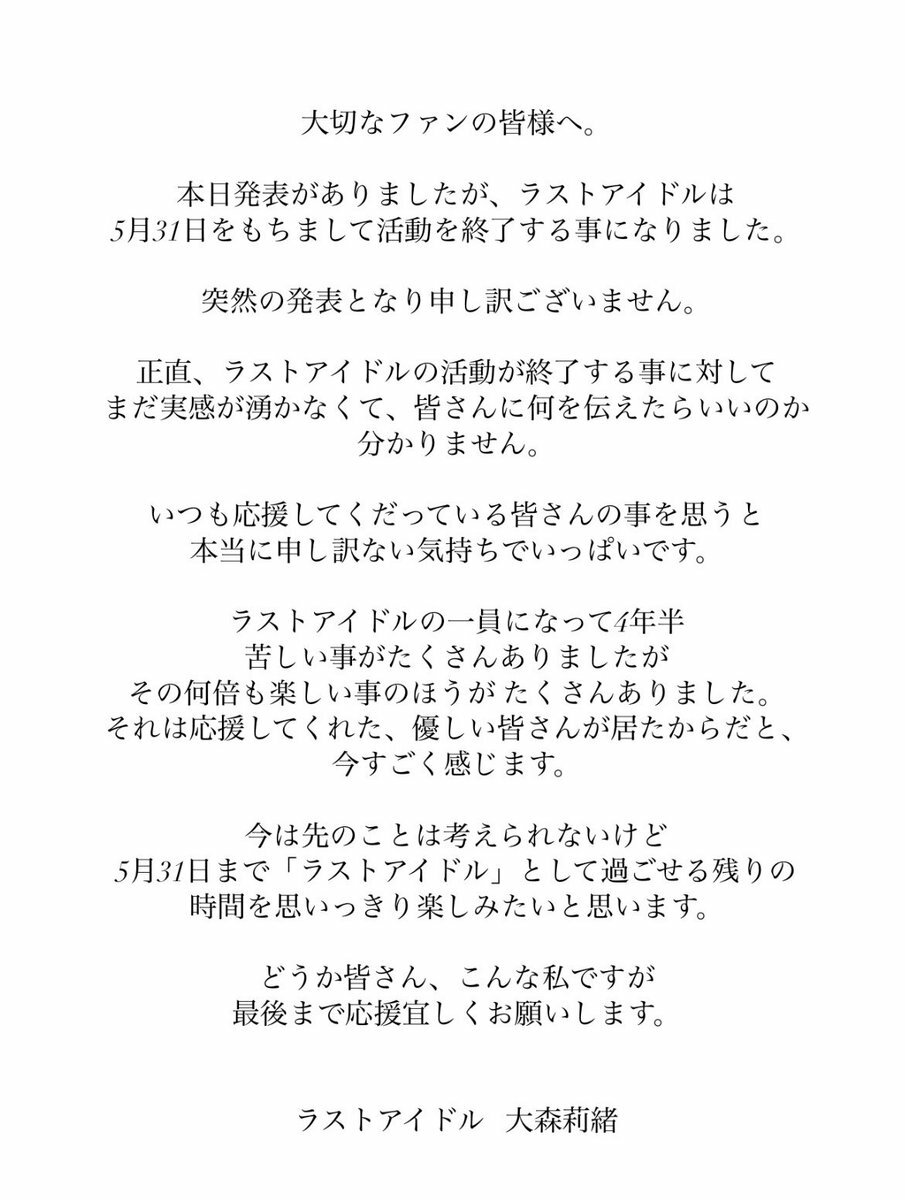 大切なファンの皆様へ。

本日発表がありましたが、ラストアイドルは
5月31日をもちまして活動を終了する事になりました。

突然の発表となり申し訳ございません。

正直、ラストアイドルの活動が終了する事に対して
まだ実感が湧かなくて、皆さんに何を伝えたらいいのか
分かりません。

いつも応援してくだっている皆さんの事を思うと
本当に申し訳ない気持ちでいっぱいです。

ラストアイドルの一員になって4年半
苦しい事がたくさんありましたが
その何倍も楽しい事のほうが たくさんありました。
それは応援してくれた、優しい皆さんが居たからだと、
今すごく感じます。

今は先のことは考えられないけど
5月31日まで「ラストアイドル」として過ごせる残りの
時間を思いっきり楽しみたいと思います。

どうか皆さん、こんな私ですが
最後まで応援宜しくお願いします。

ラストアイドル　大森莉緒